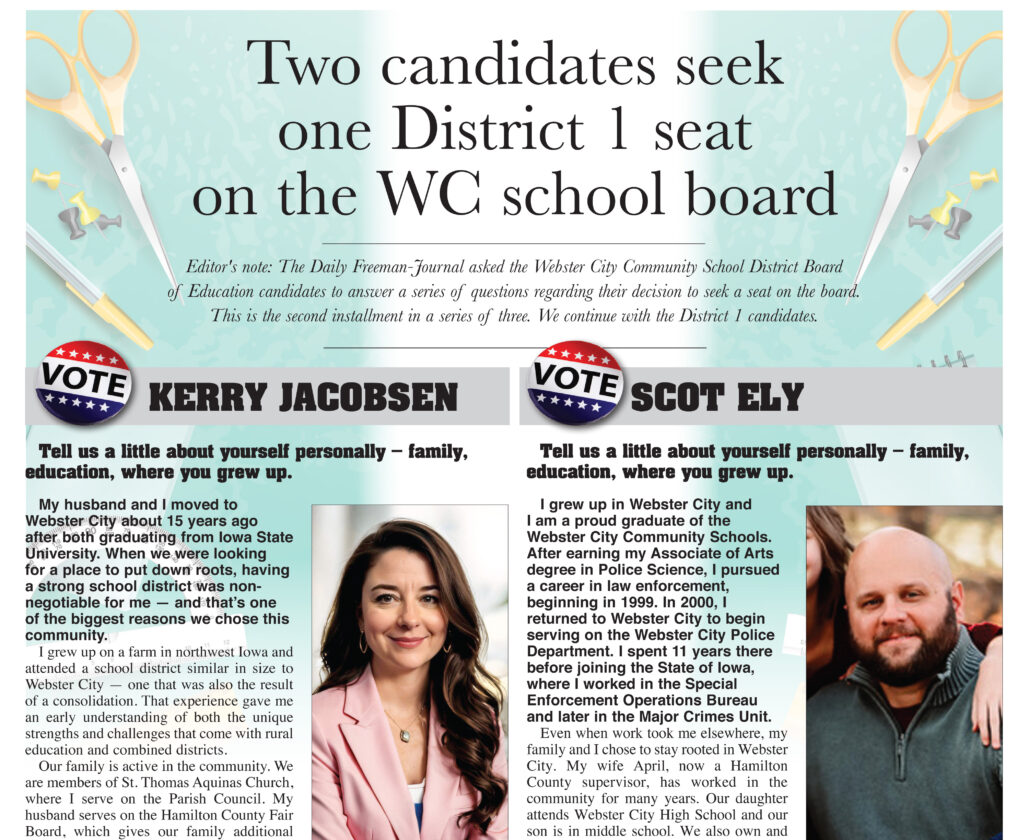 Two candidates seek one District 1 seat on the WC school board

Editor's note: The Daily Freeman-Journal asked the Webster City Community School District Board of Education candidates to answer a series of questions regarding their decision to seek a seat on the board. This is the second installment in a series of three. We continue with the District 1 candidates.

VOTE

KERRY JACOBSEN

Tell us a little about yourself personally – family, education, where you grew up.

My husband and I moved to Webster City about 15 years ago after both graduating from Iowa State University. When we were looking for a place to put down roots, having a strong school district was non-negotiable for me — and that's one of the biggest reasons we chose this community.

I grew up on a farm in northwest Iowa and attended a school district similar in size to Webster City — one that was also the result of a consolidation. That experience gave me an early understanding of both the unique strengths and challenges that come with rural education and combined districts.

Our family is active in the community. We are members of St. Thomas Aquinas Church, where I serve on the Parish Council. My husband serves on the Hamilton County Fair Board, which gives our family additional

VOTE

SCOT ELY

Tell us a little about yourself personally – family, education, where you grew up.

I grew up in Webster City and I am a proud graduate of the Webster City Community Schools. After earning my Associate of Arts degree in Police Science, I pursued a career in law enforcement, beginning in 1999. In 2000, I returned to Webster City to begin serving on the Webster City Police Department. I spent 11 years there before joining the State of Iowa, where I worked in the Special Enforcement Operations Bureau and later in the Major Crimes Unit.

Even when work took me elsewhere, my family and I chose to stay rooted in Webster City. My wife April, now a Hamilton County supervisor, has worked in the community for many years. Our daughter attends Webster City High School and our son is in middle school. We also own and